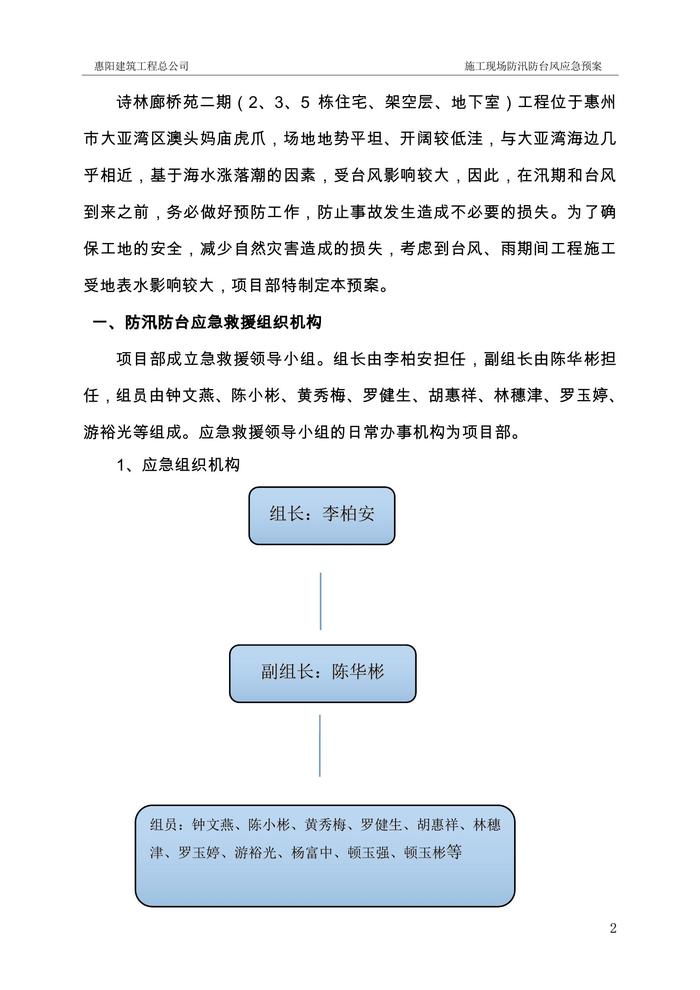 惠阳建筑工程总公司

施工现场防汛防台风应急预案

诗林廊桥苑二期（2、3、5 栋住宅、架空层、地下室）工程位于惠州市大亚湾区澳头妈庙虎爪，场地地势平坦、开阔较低洼，与大亚湾海边几乎相近，基于海水涨落潮的因素，受台风影响较大，因此，在汛期和台风到来之前，务必做好预防工作，防止事故发生造成不必要的损失。为了确保工地的安全，减少自然灾害造成的损失，考虑到台风、雨期间工程施工受地表水影响较大，项目部特制定本预案。

一、防汛防台应急救援组织机构

项目部成立急救援领导小组。组长由李柏安担任，副组长由陈华彬担任，组员由钟文燕、陈小彬、黄秀梅、罗健生、胡惠祥、林穗津、罗玉婷、游裕光等组成。应急救援领导小组的日常办事机构为项目部。

1、应急组织机构

组长：李柏安

副组长：陈华彬

组员：钟文燕、陈小彬、黄秀梅、罗健生、胡惠祥、林穗津、罗玉婷、游裕光、杨富中、顿玉强、顿玉彬等

2